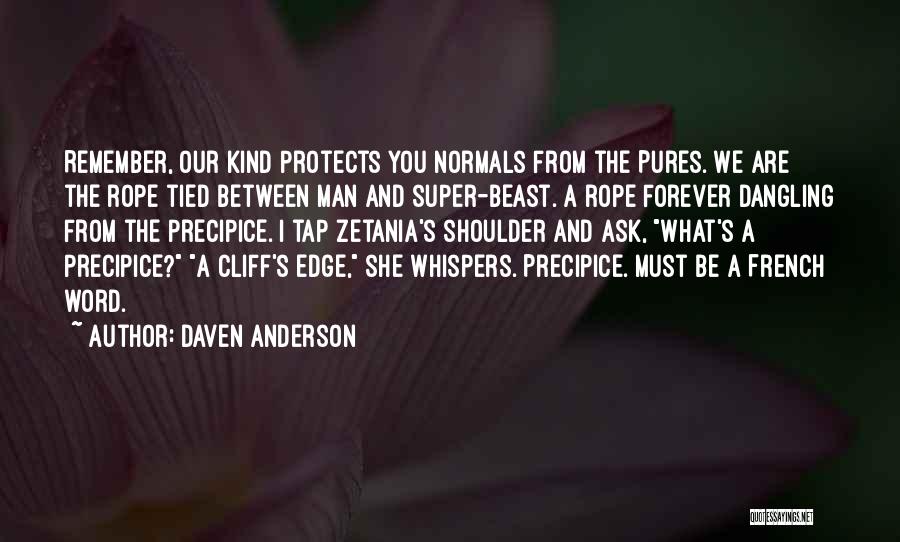 REMEMBER, OUR KIND PROTECTS YOU NORMALS FROM THE PURES. WE ARE THE ROPE TIED BETWEEN MAN AND SUPER-BEAST. A ROPE FOREVER DANGLING FROM THE PRECIPICE. I TAP ZETANIA'S SHOULDER AND ASK, "WHAT'S A PRECIPICE?" "A CLIFF'S EDGE," SHE WHISPERS. PRECIPICE. MUST BE A FRENCH WORD.

~ AUTHOR: DAVEN ANDERSON

QUOTESSAYINGS.NET